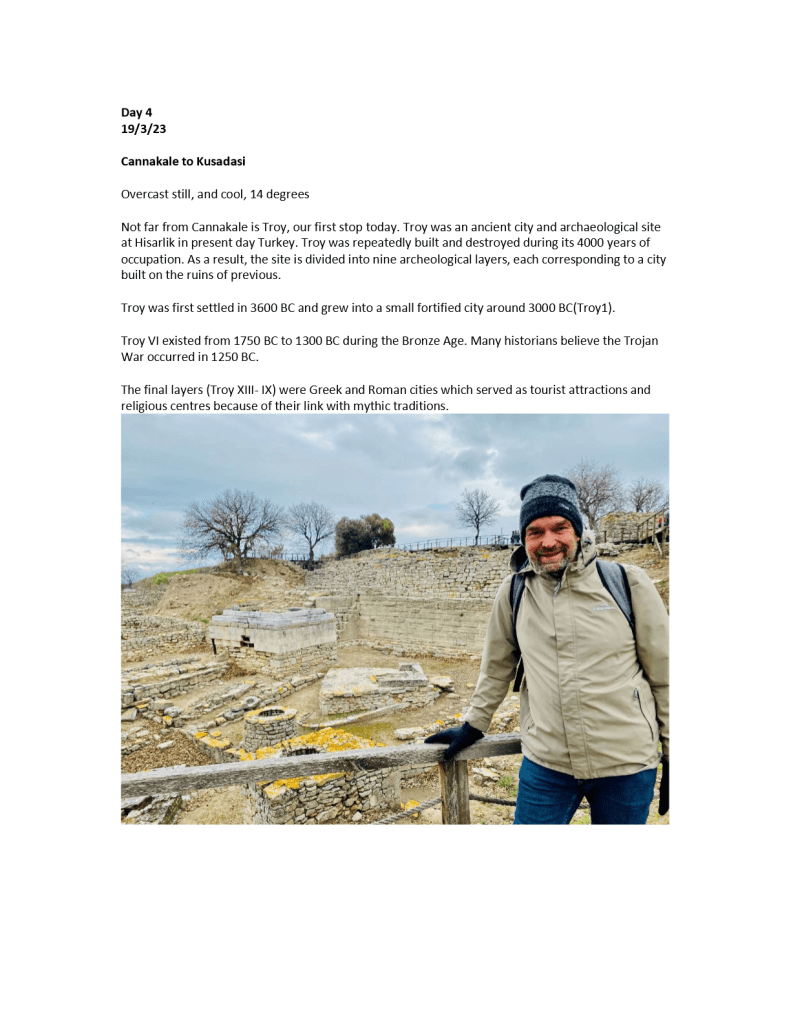 Day 4
19/3/23

Cannakale to Kusadasi

Overcast still, and cool, 14 degrees

Not far from Cannakale is Troy, our first stop today. Troy was an ancient city and archaeological site at Hisarlik in present day Turkey. Troy was repeatedly built and destroyed during its 4000 years of occupation. As a result, the site is divided into nine archeological layers, each corresponding to a city built on the ruins of previous.

Troy was first settled in 3600 BC and grew into a small fortified city around 3000 BC(Troy1).

Troy VI existed from 1750 BC to 1300 BC during the Bronze Age. Many historians believe the Trojan War occurred in 1250 BC.

The final layers (Troy XIII- IX) were Greek and Roman cities which served as tourist attractions and religious centres because of their link with mythic traditions.